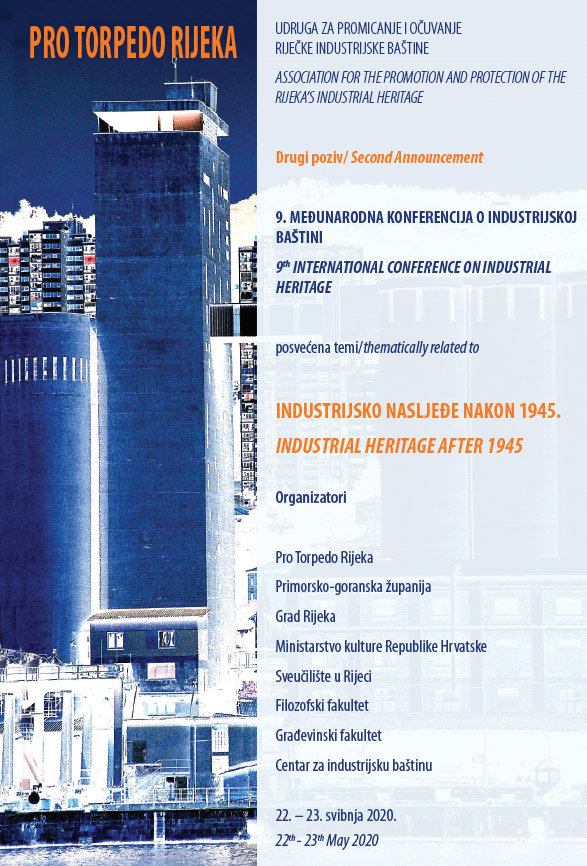 PRO TORPEDO RIJEKA

UDRUGA ZA PROMICANJE I OČUVANJE RIJEČKE INDUSTRIJSKE BAŠTINE

ASSOCIATION FOR THE PROMOTION AND PROTECTION OF THE RIJEKA'S INDUSTRIAL HERITAGE

Drugi poziv/ Second Announcement

9. MEĐUNARODNA KONFERENCIJA O INDUSTRIJSKOJ BAŠTINI

9$^{th}$ INTERNATIONAL CONFERENCE ON INDUSTRIAL HERITAGE

posvećena temi/ thematically related to

INDUSTRIJSKO NASLJEĐE NAKON 1945.

INDUSTRIAL HERITAGE AFTER 1945

Organizatori

Pro Torpedo Rijeka

Primorsko-goranska županija

Grad Rijeka

Ministarstvo kulture Republike Hrvatske

Sveučilište u Rijeci

Filozofski fakultet

Građevinski fakultet

Centar za industrijsku baštinu

22. – 23. svibnja 2020.

22$^{th}$ - 23$^{th}$ May 2020